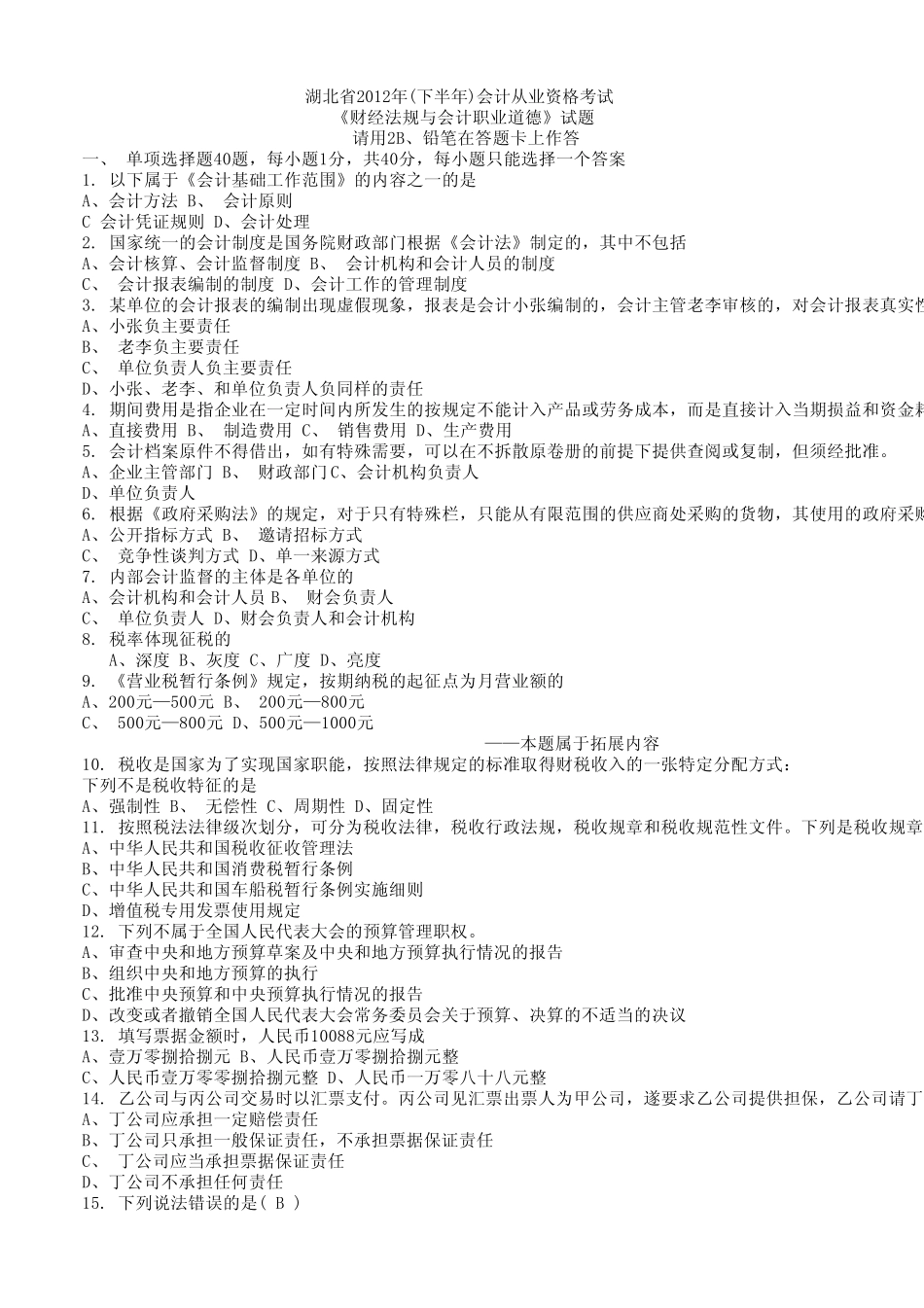 湖北省2012年(下半年)会计从业资格考试
《财经法规与会计职业道德》试题
请用2B、铅笔在答题卡上作答

一、 单项选择题40题，每小题1分，共40分，每小题只能选择一个答案
1. 以下属于《会计基础工作范围》的内容之一的是
A、会计方法 B、 会计原则
C 会计凭证规则 D、会计处理
2. 国家统一的会计制度是国务院财政部门根据《会计法》制定的，其中不包括
A、会计核算、会计监督制度 B、 会计机构和会计人员的制度
C、 会计报表编制的制度 D、会计工作的管理制度
3. 某单位的会计报表的编制出现虚假现象，报表是会计小张编制的，会计主管老李审核的，对会计报表真实性
A、小张负主要责任
B、 老李负主要责任
C、 单位负责人负主要责任
D、小张、老李、和单位负责人负同样的责任
4. 期间费用是指企业在一定时间内所发生的按规定不能计入产品或劳务成本，而是直接计入当期损益和资金耗
A、直接费用 B、 制造费用 C、 销售费用 D、生产费用
5. 会计档案原件不得借出，如有特殊需要，可以在不拆散原卷册的前提下提供查阅或复制，但须经批准。
A、企业主管部门 B、 财政部门C、会计机构负责人
D、单位负责人
6. 根据《政府采购法》的规定，对于只有特殊栏，只能从有限范围的供应商处采购的货物，其使用的政府采购
A、公开指标方式 B、 邀请招标方式
C、 竞争性谈判方式 D、单一来源方式
7. 内部会计监督的主体是各单位的
A、会计机构和会计人员 B、 财会负责人
C、 单位负责人 D、财会负责人和会计机构
8. 税率体现征税的
A、深度 B、灰度 C、广度 D、亮度
9. 《营业税暂行条例》规定，按期纳税的起征点为月营业额的
A、200元—500元 B、 200元—800元
C、 500元—800元 D、500元—1000元
——本题属于拓展内容
10. 税收是国家为了实现国家职能，按照法律规定的标准取得财税收入的一张特定分配方式：
下列不是税收特征的是
A、强制性 B、 无偿性 C、周期性 D、固定性
11. 按照税法法律级次划分，可分为税收法律，税收行政法规，税收规章和税收规范性文件。下列是税收规章
A、中华人民共和国税收征收管理法
B、中华人民共和国消费税暂行条例
C、中华人民共和国车船税暂行条例实施细则
D、增值税专用发票使用规定
12. 下列不属于全国人民代表大会的预算管理职权。
A、审查中央和地方预算草案及中央和地方预算执行情况的报告
B、组织中央和地方预算的执行
C、批准中央预算和中央预算执行情况的报告
D、改变或者撤销全国人民代表大会常务委员会关于预算、决算的不适当的决议
13. 填写票据金额时，人民币10088元应写成
A、壹万零捌拾捌元 B、人民币壹万零捌拾捌元整
C、人民币壹万零零捌拾捌元整 D、人民币一万零八十八元整
14. 乙公司与丙公司交易时以汇票支付。丙公司见汇票出票人为甲公司，遂要求乙公司提供担保，乙公司请丁
A、丁公司应承担一定赔偿责任
B、丁公司只承担一般保证责任，不承担票据保证责任
C、 丁公司应当承担票据保证责任
D、丁公司不承担任何责任
15. 下列说法错误的是( B )